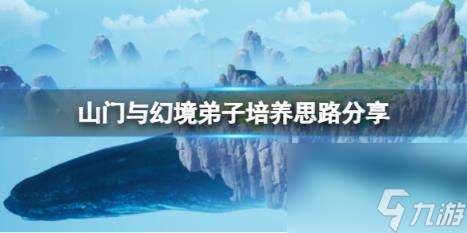 山门与幻境弟子培养思路分享

九游